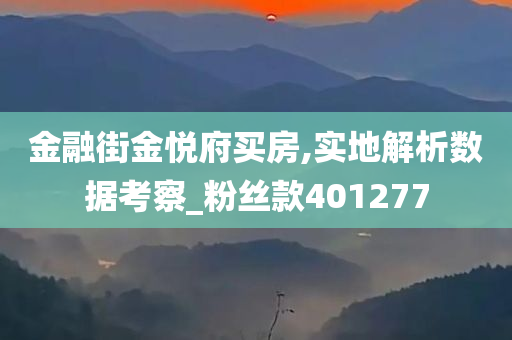 金融街金悦府买房,实地解析数据考察_粉丝款401277